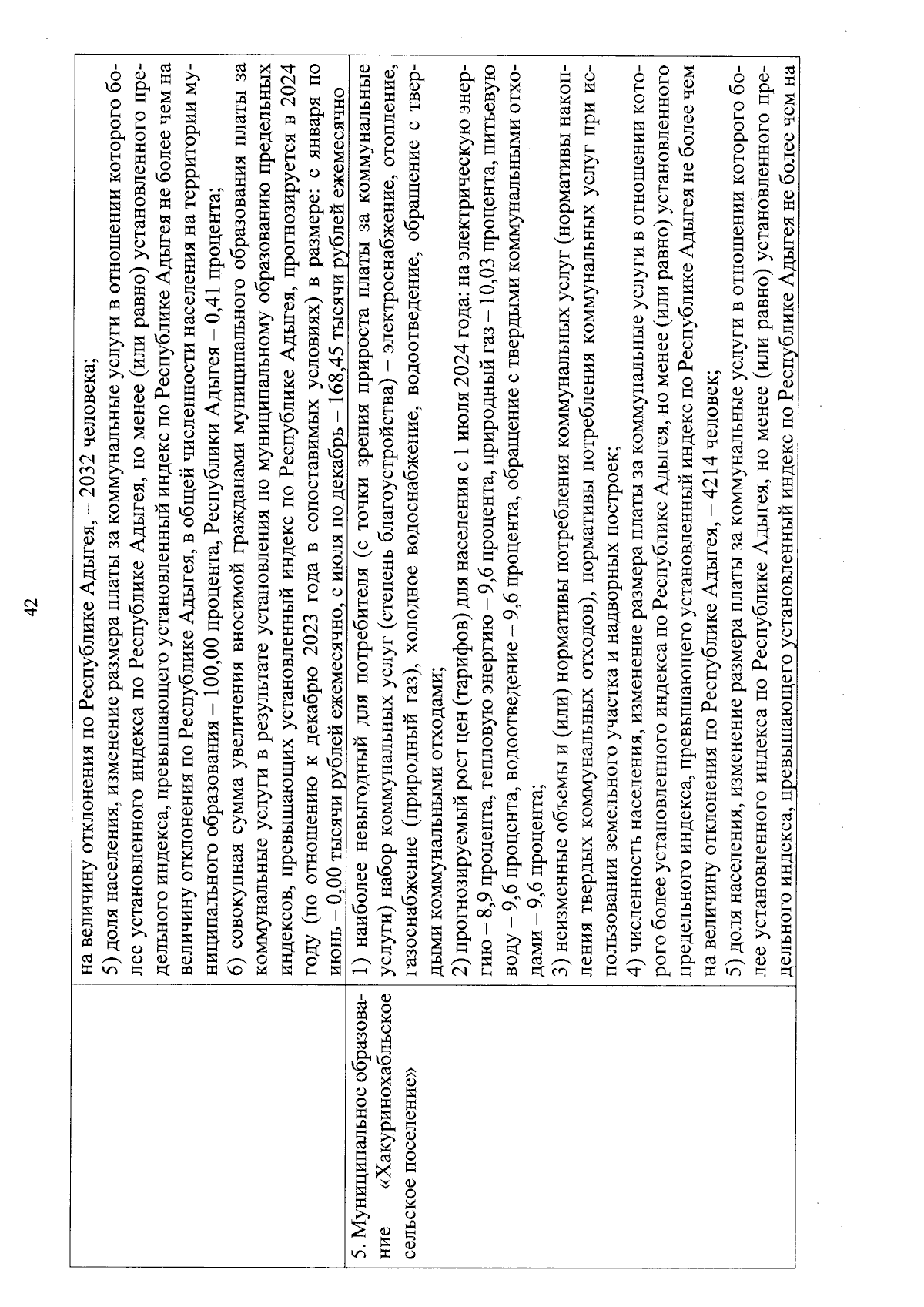 42

| | |
|---|---|
| | на величину отклонения по Республике Адыгея, – 2032 человека; 5) доля населения, изменение размера платы за коммунальные услуги в отношении которого более установленного индекса по Республике Адыгея, но менее (или равно) установленного предельного индекса, превышающего установленный индекс по Республике Адыгея не более чем на величину отклонения по Республике Адыгея, в общей численности населения на территории муниципального образования – 100,00 процента, Республики Адыгея – 0,41 процента; 6) совокупная сумма увеличения вносимой гражданами муниципального образования платы за коммунальные услуги в результате установления по муниципальному образованию предельных индексов, превышающих установленный индекс по Республике Адыгея, прогнозируется в 2024 году (по отношению к декабрю 2023 года в сопоставимых условиях) в размере: с января по июнь – 0,00 тысячи рублей ежемесячно, с июля по декабрь – 168,45 тысячи рублей ежемесячно |
| 5. Муниципальное образование «Хакуринохабльское сельское поселение» | 1) наиболее невыгодный для потребителя (с точки зрения прироста платы за коммунальные услуги) набор коммунальных услуг (степень благоустройства) – электроснабжение, отопление, газоснабжение (природный газ), холодное водоснабжение, водоотведение, обращение с твердыми коммунальными отходами; 2) прогнозируемый рост цен (тарифов) для населения с 1 июля 2024 года: на электрическую энергию – 8,9 процента, тепловую энергию – 9,6 процента, природный газ – 10,03 процента, питьевую воду – 9,6 процента, водоотведение – 9,6 процента, обращение с твердыми коммунальными отходами – 9,6 процента; 3) неизменные объемы и (или) нормативы потребления коммунальных услуг (нормативы накопления твердых коммунальных отходов), нормативы потребления коммунальных услуг при использовании земельного участка и надворных построек; 4) численность населения, изменение размера платы за коммунальные услуги в отношении которого более установленного индекса по Республике Адыгея, но менее (или равно) установленного предельного индекса, превышающего установленный индекс по Республике Адыгея не более чем на величину отклонения по Республике Адыгея, – 4214 человек; 5) доля населения, изменение размера платы за коммунальные услуги в отношении которого более установленного индекса по Республике Адыгея, но менее (или равно) установленного предельного индекса, превышающего установленный индекс по Республике Адыгея не более чем на |